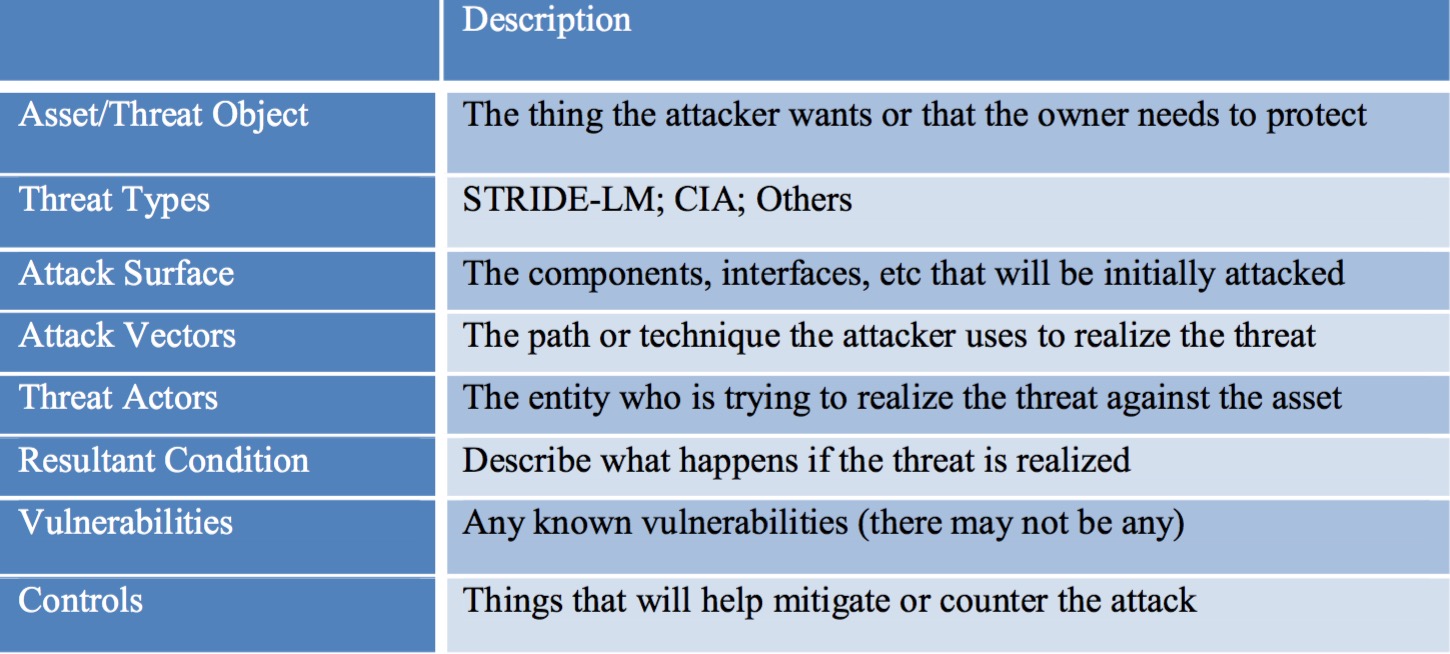 |  | Description |
|---|---|
| Asset/Threat Object | The thing the attacker wants or that the owner needs to protect |
| Threat Types | STRIDE-LM; CIA; Others |
| Attack Surface | The components, interfaces, etc that will be initially attacked |
| Attack Vectors | The path or technique the attacker uses to realize the threat |
| Threat Actors | The entity who is trying to realize the threat against the asset |
| Resultant Condition | Describe what happens if the threat is realized |
| Vulnerabilities | Any known vulnerabilities (there may not be any) |
| Controls | Things that will help mitigate or counter the attack |